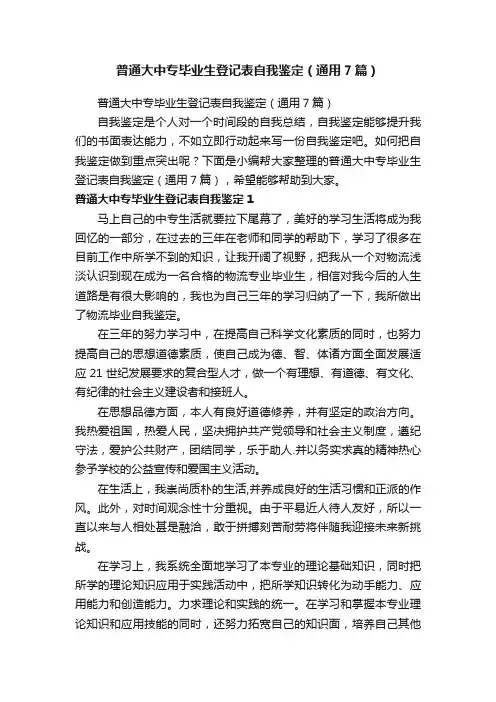 普通大中专毕业生登记表自我鉴定（通用7篇）

普通大中专毕业生登记表自我鉴定（通用7篇）

自我鉴定是个人对一个时间段的自我总结，自我鉴定能够提升我们的书面表达能力，不如立即行动起来写一份自我鉴定吧。如何把自我鉴定做到重点突出呢？下面是小编帮大家整理的普通大中专毕业生登记表自我鉴定（通用7篇），希望能够帮助到大家。

普通大中专毕业生登记表自我鉴定1

马上自己的中专生活就要拉下尾幕了，美好的学习生活将成为我回忆的一部分，在过去的三年在老师和同学的帮助下，学习了很多在目前工作中所学不到的知识，让我开阔了视野，把我从一个对物流浅淡认识到现在成为一名合格的物流专业毕业生，相信对我今后的人生道路是有很大影响的，我也为自己三年的学习归纳了一下，我所做出了物流毕业自我鉴定。

在三年的努力学习中，在提高自己科学文化素质的同时，也努力提高自己的思想道德素质，使自己成为德、智、体诸方面全面发展适应21世纪发展要求的复合型人才，做一个有理想、有道德、有文化、有纪律的社会主义建设者和接班人。

在思想品德方面，本人有良好道德修养，并有坚定的政治方向。我热爱祖国，热爱人民，坚决拥护共产党领导和社会主义制度，遵纪守法，爱护公共财产，团结同学，乐于助人.并以务实求真的精神热心参予学校的公益宣传和爱国主义活动。

在生活上，我崇尚质朴的生活,并养成良好的生活习惯和正派的作风。此外，对时间观念性十分重视。由于平易近人待人友好，所以一直以来与人相处甚是融洽，敢于拼搏刻苦耐劳将伴随我迎接未来新挑战。

在学习上，我系统全面地学习了本专业的理论基础知识，同时把所学的理论知识应用于实践活动中，把所学知识转化为动手能力、应用能力和创造能力。力求理论和实践的统一。在学习和掌握本专业理论知识和应用技能的同时，还努力拓宽自己的知识面，培养自己其他